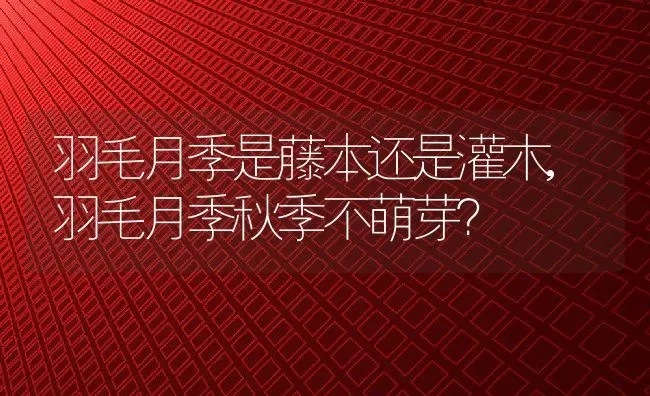 羽毛月季是藤本还是灌木,羽毛月季秋季不萌芽?